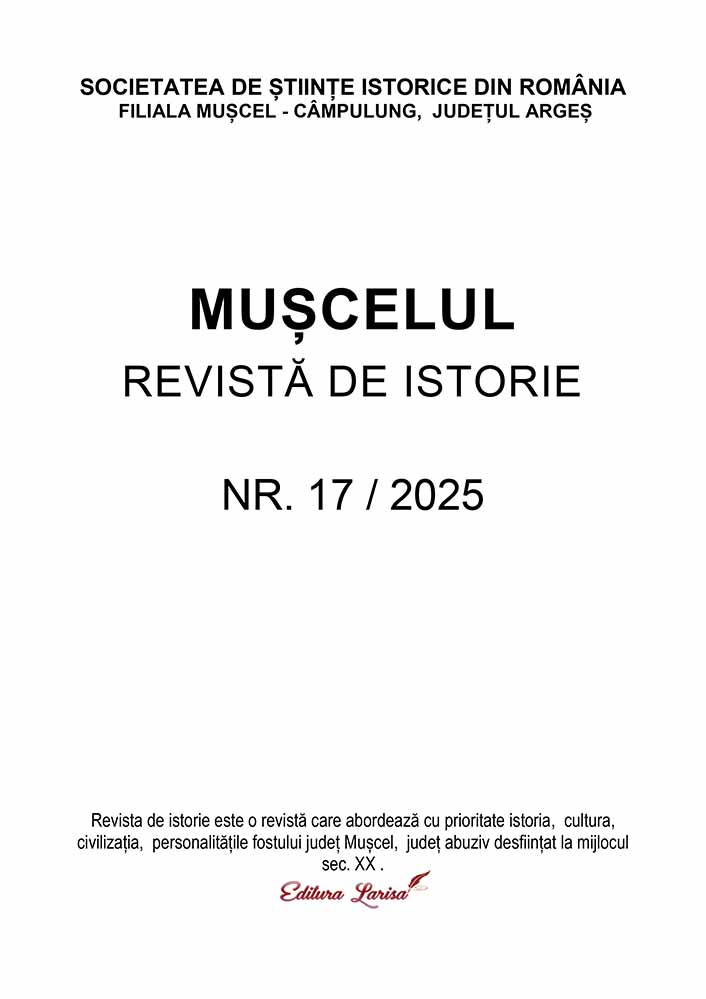 SOCIETATEA DE ȘTIINȚE ISTORICE DIN ROMÂNIA
FILIALA MUȘCEL - CÂMPULUNG, JUDEȚUL ARGEȘ

MUȘCELUL
REVISTĂ DE ISTORIE

NR. 17 / 2025

Revista de istorie este o revistă care abordează cu prioritate istoria, cultura, civilizația, personalitățile fostului județ Mușcel, județ abuziv desființat la mijlocul sec. XX .

Editura Larisa